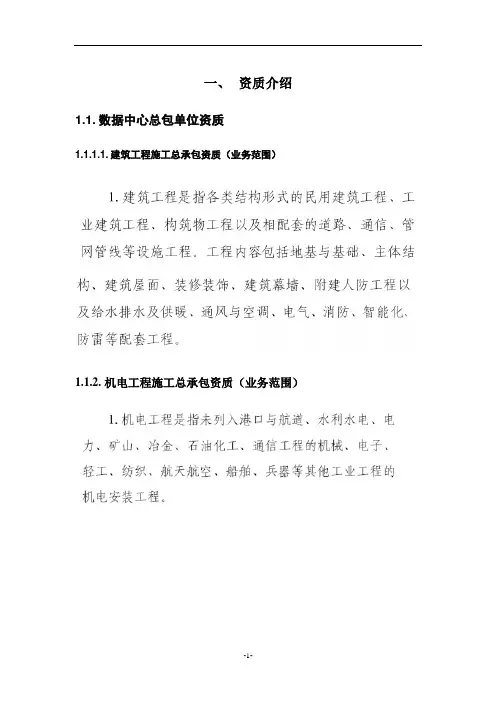 一、 资质介绍

1.1. 数据中心总包单位资质

1.1.1.1. 建筑工程施工总承包资质（业务范围）

1. 建筑工程是指各类结构形式的民用建筑工程、工业建筑工程、构筑物工程以及相配套的道路、通信、管网管线等设施工程。工程内容包括地基与基础、主体结构、建筑屋面、装修装饰、建筑幕墙、附建人防工程以及给水排水及供暖、通风与空调、电气、消防、智能化、防雷等配套工程。

1.1.2. 机电工程施工总承包资质（业务范围）

1. 机电工程是指未列入港口与航道、水利水电、电力、矿山、冶金、石油化工、通信工程的机械、电子、轻工、纺织、航天航空、船舶、兵器等其他工业工程的机电安装工程。

-1-